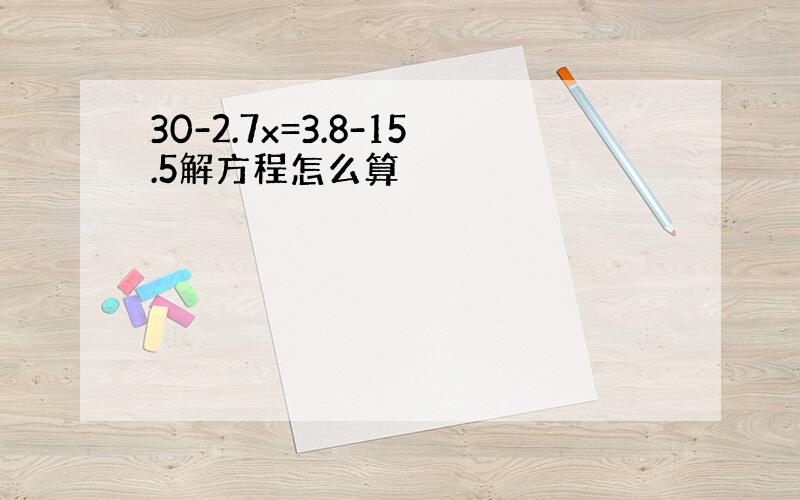 $30-2.7x=3.8-15.5$解方程怎么算